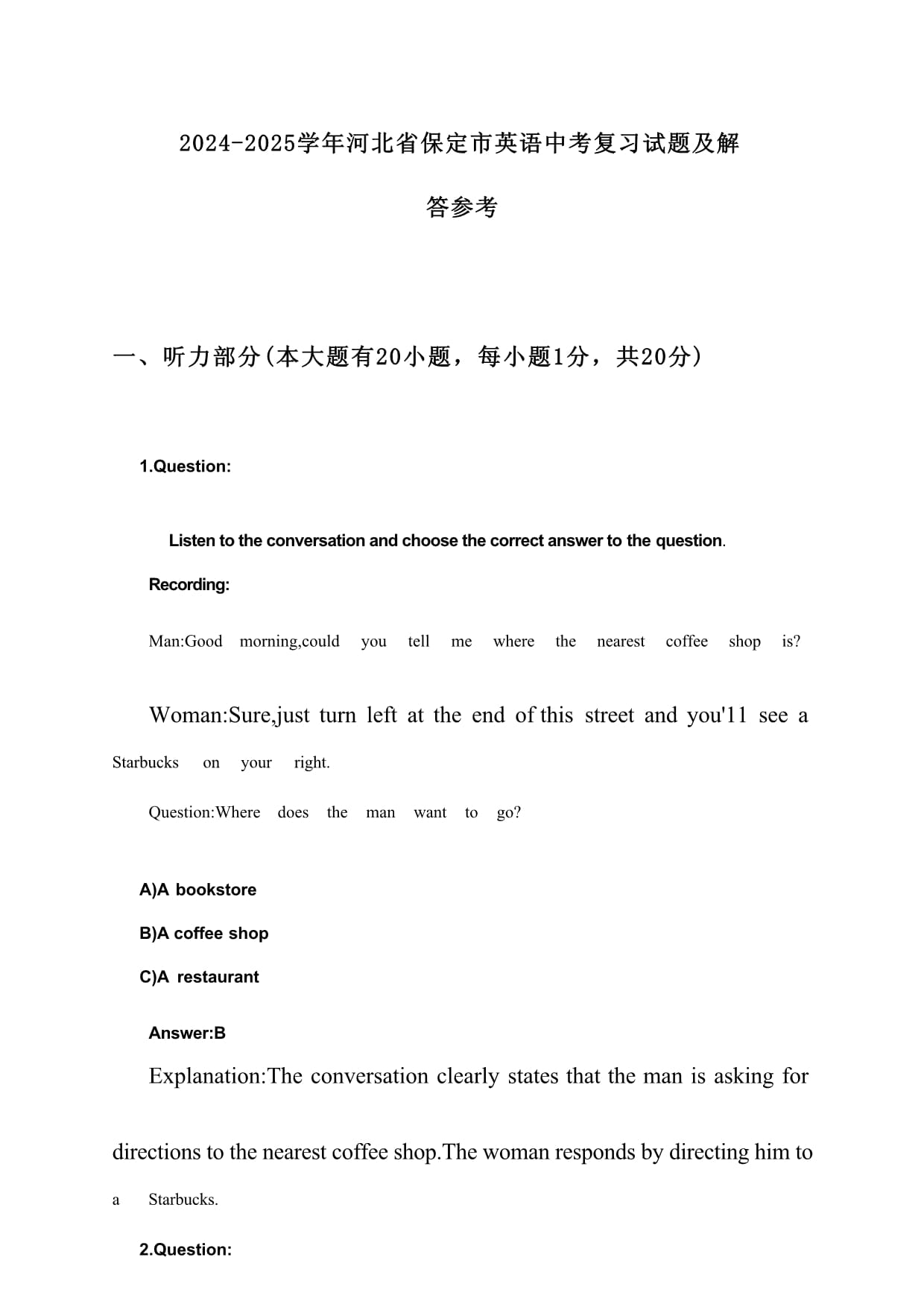 2024-2025学年河北省保定市英语中考复习试题及解答参考

一、听力部分(本大题有20小题，每小题1分，共20分)

1.Question:

Listen to the conversation and choose the correct answer to the question.

Recording:

Man:Good morning,could you tell me where the nearest coffee shop is?

Woman:Sure,just turn left at the end of this street and you'11 see a Starbucks on your right.

Question:Where does the man want to go?

A)A bookstore

B)A coffee shop

C)A restaurant

Answer:B

Explanation:The conversation clearly states that the man is asking for directions to the nearest coffee shop.The woman responds by directing him to a Starbucks.

2.Question: